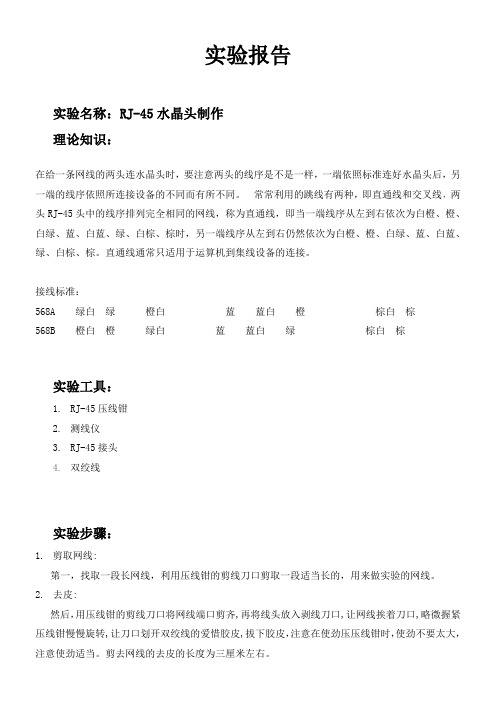 实验报告

实验名称：RJ-45 水晶头制作

理论知识：

在给一条网线的两头连水晶头时，要注意两头的线序是不是一样，一端依照标准连好水晶头后，另一端的线序依照所连接设备的不同而有所不同。 常常利用的跳线有两种，即直通线和交叉线，两头 RJ-45 头中的线序排列完全相同的网线，称为直通线，即当一端线序从左到右依次为白橙、橙、白绿、蓝、白蓝、绿、白棕、棕时，另一端线序从左到右仍然依次为白橙、橙、白绿、蓝、白蓝、绿、白棕、棕。直通线通常只适用于运算机到集线设备的连接。

接线标准：

568A 绿白 绿 橙白 蓝 蓝白 橙 棕白 棕

568B 橙白 橙 绿白 蓝 蓝白 绿 棕白 棕

实验工具：

1. RJ-45 压线钳
2. 测线仪
3. RJ-45 接头
4. 双绞线

实验步骤：

1. 剪取网线：

第一，找取一段长网线，利用压线钳的剪线刀口剪取一段适当长的，用来做实验的网线。

2. 去皮：

然后，用压线钳的剪线刀口将网线端口剪齐，再将线头放入剥线刀口，让网线挨着刀口，略微握紧压线钳慢慢旋转，让刀口划开双绞线的爱惜胶皮，拔下胶皮，注意在使劲压压线钳时，使劲不要太大，注意使劲适当。剪去网线的去皮的长度为三厘米左右。